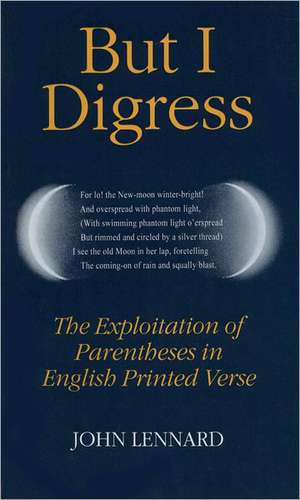 But I Digress

For lo! the New-moon winter-bright!
And overspread with phantom light,
(With swimming phantom light o'erspread
But rimmed and circled by a silver thread)
I see the old Moon in her lap, foretelling
The coming-on of rain and squally blast.

The Exploitation of Parentheses in English Printed Verse

JOHN LENNARD